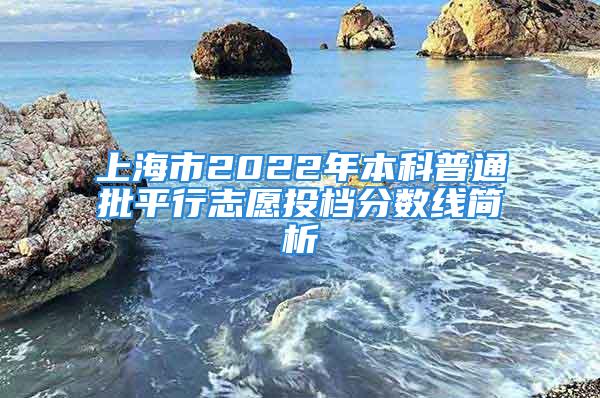 上海市2022年本科普通批平行志愿投档分数线简析